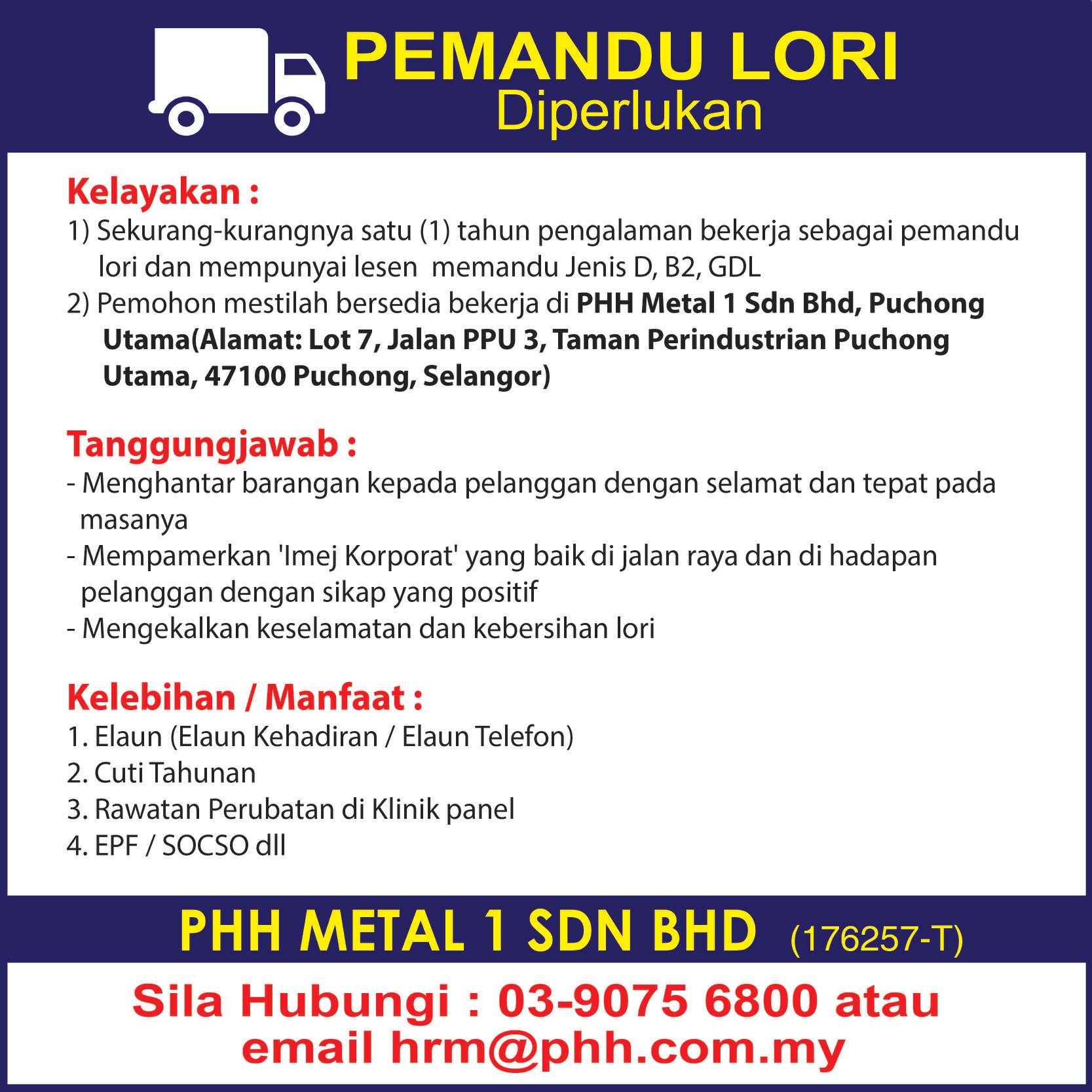 PEMANDU LORI
Diperlukan

Kelayakan :
1) Sekurang-kurangnya satu (1) tahun pengalaman bekerja sebagai pemandu lori dan mempunyai lesen  memandu Jenis D, B2, GDL
2) Pemohon mestilah bersedia bekerja di PHH Metal 1 Sdn Bhd, Puchong Utama(Alamat: Lot 7, Jalan PPU 3, Taman Perindustrian Puchong Utama, 47100 Puchong, Selangor)

Tanggungjawab :
- Menghantar barangan kepada pelanggan dengan selamat dan tepat pada masanya
- Mempamerkan 'Imej Korporat' yang baik di jalan raya dan di hadapan pelanggan dengan sikap yang positif
- Mengekalkan keselamatan dan kebersihan lori

Kelebihan / Manfaat :
1. Elaun (Elaun Kehadiran / Elaun Telefon)
2. Cuti Tahunan
3. Rawatan Perubatan di Klinik panel
4. EPF / SOCSO dll

PHH METAL 1 SDN BHD (176257-T)

Sila Hubungi : 03-9075 6800 atau
email hrm@phh.com.my